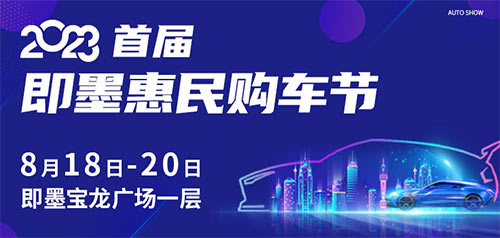 AUTO SHOW

2023 首届
即墨惠民购车节

8月18日-20日
即墨宝龙广场一层